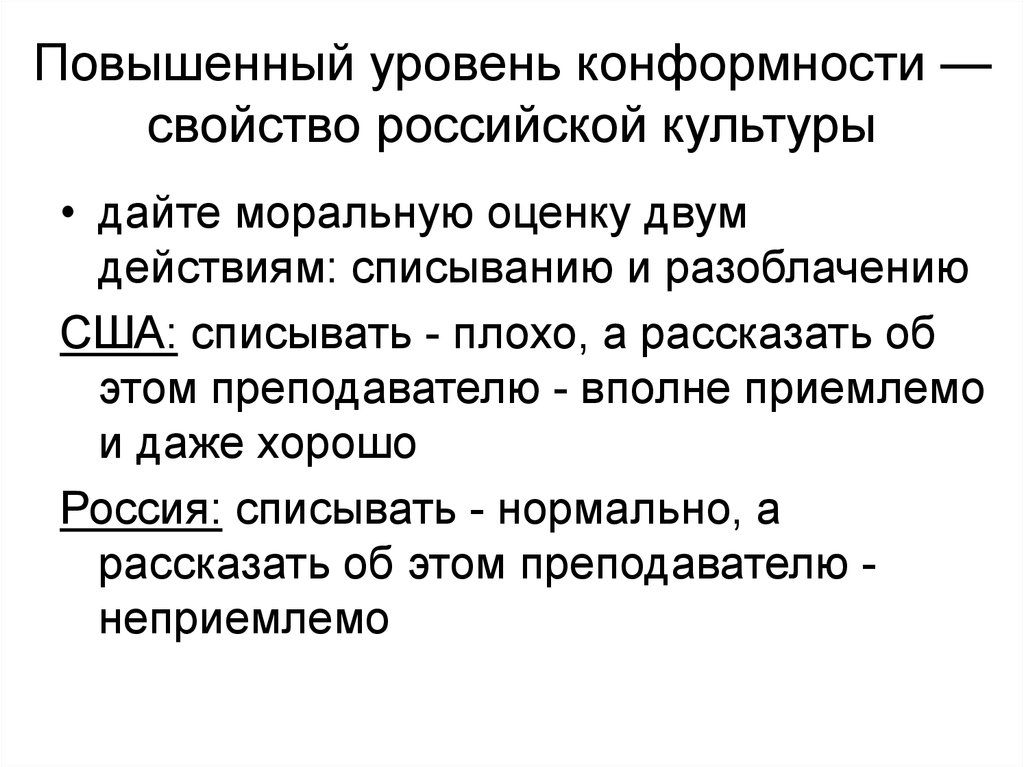 Повышенный уровень конформности — свойство российской культуры

• дайте моральную оценку двум действиям: списыванию и разоблачению

США: списывать - плохо, а рассказать об этом преподавателю - вполне приемлемо и даже хорошо

Россия: списывать - нормально, а рассказать об этом преподавателю - неприемлемо